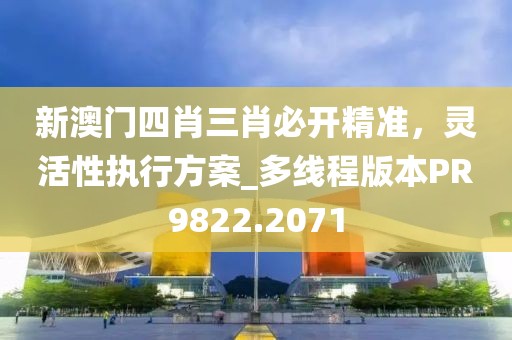 新澳门四肖三肖必开精准，灵活性执行方案_多线程版本PR9822.2071